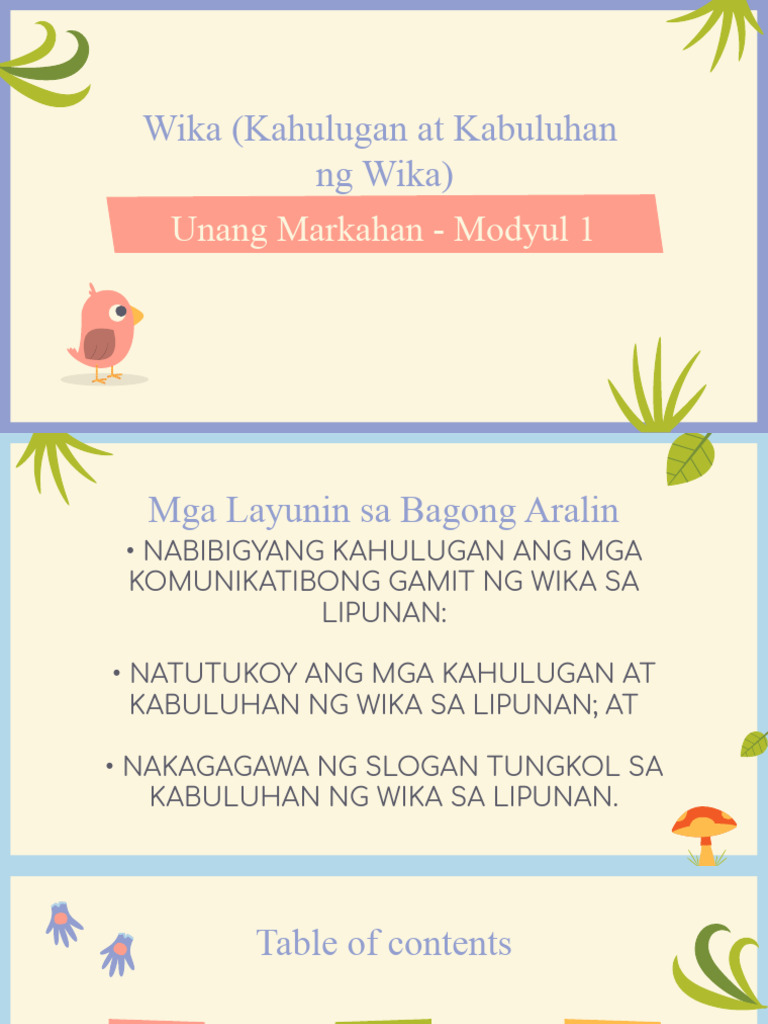 Wika (Kahulugan at Kabuluhan ng Wika)

Unang Markahan - Modyul 1

Mga Layunin sa Bagong Aralin

• NABIBIGYANG KAHULUGAN ANG MGA KOMUNIKATIBONG GAMIT NG WIKA SA LIPUNAN:

• NATUTUKOY ANG MGA KAHULUGAN AT KABULUHAN NG WIKA SA LIPUNAN; AT

• NAKAGAGAWA NG SLOGAN TUNGKOL SA KABULUHAN NG WIKA SA LIPUNAN.

Table of contents